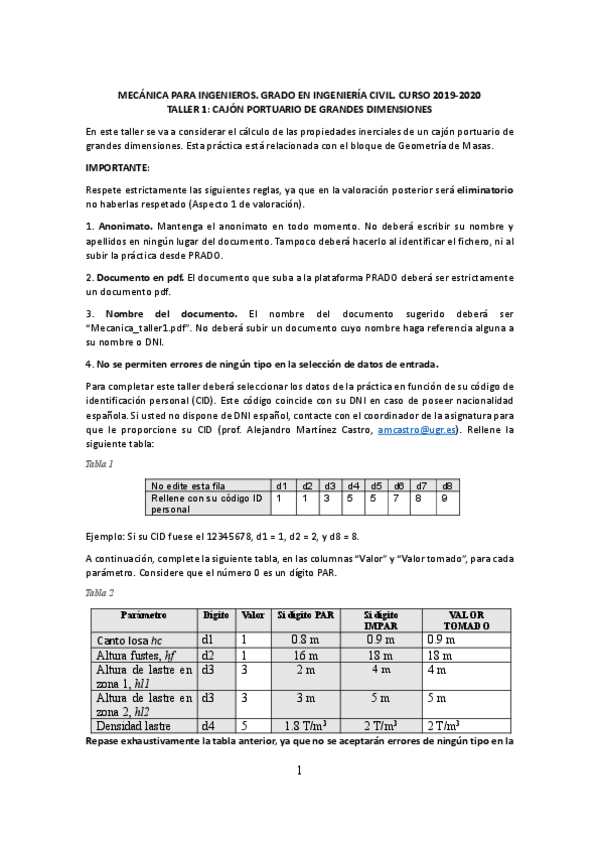 MECÁNICA PARA INGENIEROS. GRADO EN INGENIERÍA CIVIL. CURSO 2019-2020
TALLER 1: CAJÓN PORTUARIO DE GRANDES DIMENSIONES

En este taller se va a considerar el cálculo de las propiedades inerciales de un cajón portuario de grandes dimensiones. Esta práctica está relacionada con el bloque de Geometría de Masas.

IMPORTANTE:

Respete estrictamente las siguientes reglas, ya que en la valoración posterior será eliminatorio no haberlas respetado (Aspecto 1 de valoración).

1. Anonimato. Mantenga el anonimato en todo momento. No deberá escribir su nombre y apellidos en ningún lugar del documento. Tampoco deberá hacerlo al identificar el fichero, ni al subir la práctica desde PRADO.

2. Documento en pdf. El documento que suba a la plataforma PRADO deberá ser estrictamente un documento pdf.

3. Nombre del documento. El nombre del documento sugerido deberá ser "Mecanica_taller1.pdf". No deberá subir un documento cuyo nombre haga referencia alguna a su nombre o DNI.

4. No se permiten errores de ningún tipo en la selección de datos de entrada.

Para completar este taller deberá seleccionar los datos de la práctica en función de su código de identificación personal (CID). Este código coincide con su DNI en caso de poseer nacionalidad española. Si usted no dispone de DNI español, contacte con el coordinador de la asignatura para que le proporcione su CID (prof. Alejandro Martínez Castro, amcastro@ugr.es). Rellene la siguiente tabla:

Tabla 1

| No edite esta fila | d1 | d2 | d3 | d4 | d5 | d6 | d7 | d8 |
|---|---|---|---|---|---|---|---|---|
| Rellene con su código ID personal | 1 | 1 | 3 | 5 | 5 | 7 | 8 | 9 |

Ejemplo: Si su CID fuese el 12345678, d1 = 1, d2 = 2, y d8 = 8.

A continuación, complete la siguiente tabla, en las columnas "Valor" y "Valor tomado", para cada parámetro. Considere que el número 0 es un dígito PAR.

Tabla 2

| Parámetro | Dígito | Valor | Si dígito PAR | Si dígito IMPAR | VALOR TOMADO |
|---|---|---|---|---|---|
| Canto losa *hc* | d1 | 1 | 0.8 m | 0.9 m | 0.9 m |
| Altura fustes, *hf* | d2 | 1 | 16 m | 18 m | 18 m |
| Altura de lastre en zona 1, *hl1* | d3 | 3 | 2 m | 4 m | 4 m |
| Altura de lastre en zona 2, *hl2* | d3 | 3 | 3 m | 5 m | 5 m |
| Densidad lastre | d4 | 5 | 1.8 T/m$^3$ | 2 T/m$^3$ | 2 T/m$^3$ |

Repase exhaustivamente la tabla anterior, ya que no se aceptarán errores de ningún tipo en la

1